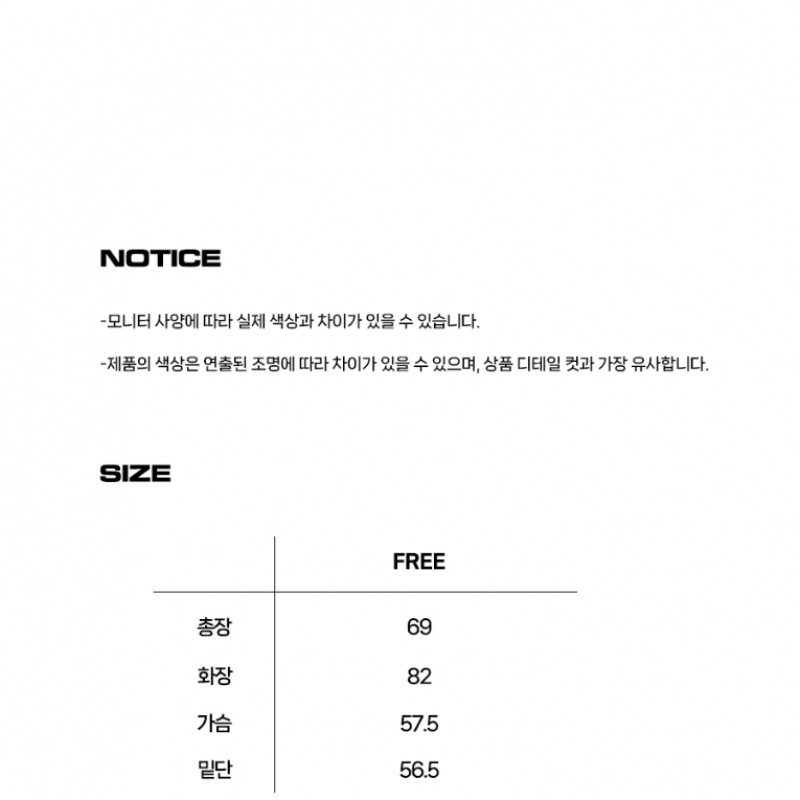 NOTICE

-모니터 사양에 따라 실제 색상과 차이가 있을 수 있습니다.

-제품의 색상은 연출된 조명에 따라 차이가 있을 수 있으며, 상품 디테일 컷과 가장 유사합니다.

SIZE

| | FREE |
|---|---|
| 총장 | 69 |
| 화장 | 82 |
| 가슴 | 57.5 |
| 밑단 | 56.5 |